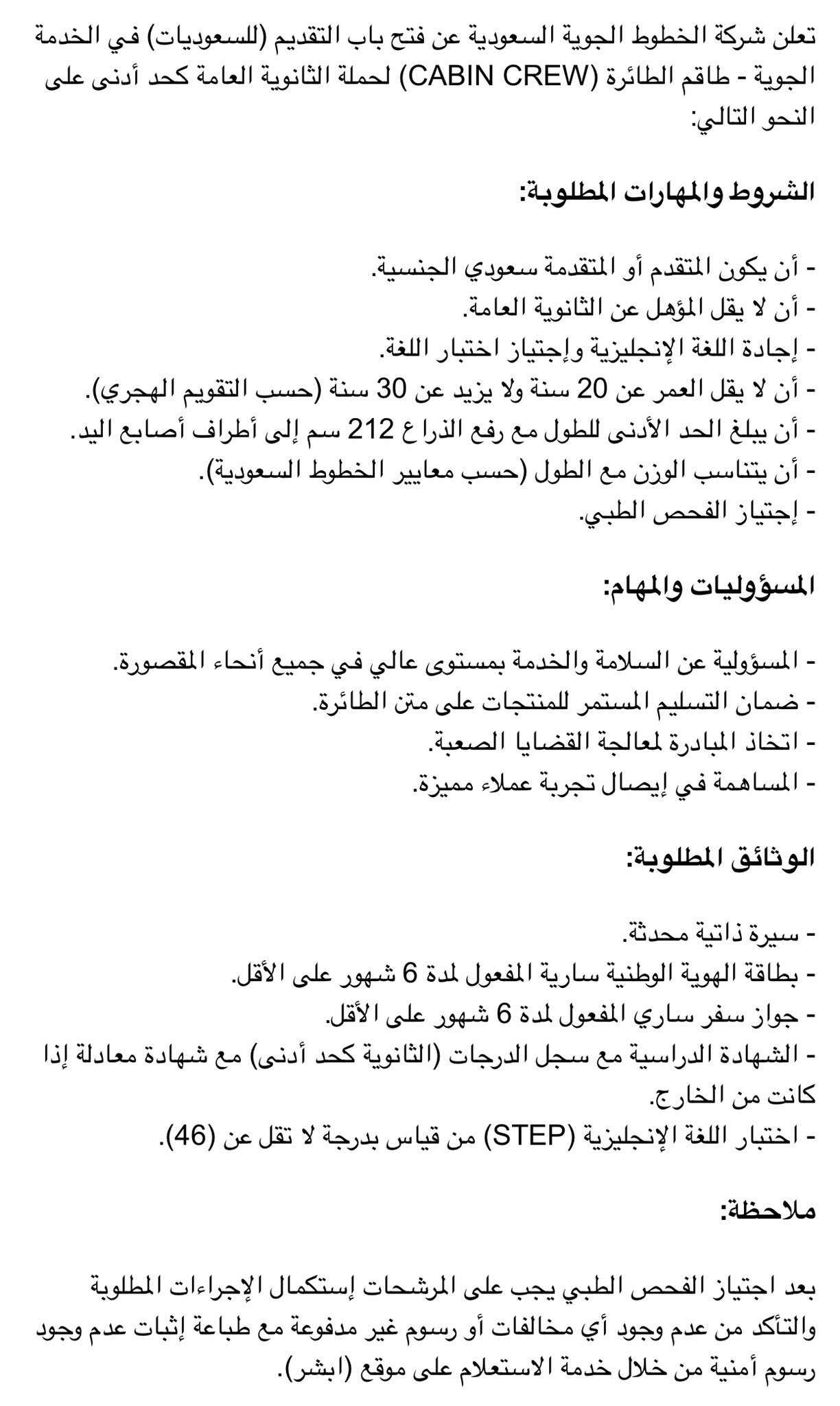 تعلن شركة الخطوط الجوية السعودية عن فتح باب التقديم (للسعوديات) في الخدمة الجوية - طاقم الطائرة (CABIN CREW) لحملة الثانوية العامة كحد أدنى على النحو التالي:

الشروط والمهارات المطلوبة:

- أن يكون المتقدم أو المتقدمة سعودي الجنسية.
- أن لا يقل المؤهل عن الثانوية العامة.
- إجادة اللغة الإنجليزية وإجتياز اختبار اللغة.
- أن لا يقل العمر عن 20 سنة ولا يزيد عن 30 سنة (حسب التقويم الهجري).
- أن يبلغ الحد الأدنى للطول مع رفع الذراع 212 سم إلى أطراف أصابع اليد.
- أن يتناسب الوزن مع الطول (حسب معايير الخطوط السعودية).
- إجتياز الفحص الطبي.

المسؤوليات والمهام:

- المسؤولية عن السلامة والخدمة بمستوى عالي في جميع أنحاء المقصورة.
- ضمان التسليم المستمر للمنتجات على متن الطائرة.
- اتخاذ المبادرة لمعالجة القضايا الصعبة.
- المساهمة في إيصال تجربة عملاء مميزة.

الوثائق المطلوبة:

- سيرة ذاتية محدثة.
- بطاقة الهوية الوطنية سارية المفعول لمدة 6 شهور على الأقل.
- جواز سفر ساري المفعول لمدة 6 شهور على الأقل.
- الشهادة الدراسية مع سجل الدرجات (الثانوية كحد أدنى) مع شهادة معادلة إذا كانت من الخارج.
- اختبار اللغة الإنجليزية (STEP) من قياس بدرجة لا تقل عن (46).

ملاحظة:

بعد اجتياز الفحص الطبي يجب على المرشحات إستكمال الإجراءات المطلوبة والتأكد من عدم وجود أي مخالفات أو رسوم غير مدفوعة مع طباعة إثبات عدم وجود رسوم أمنية من خلال خدمة الاستعلام على موقع (ابشر).